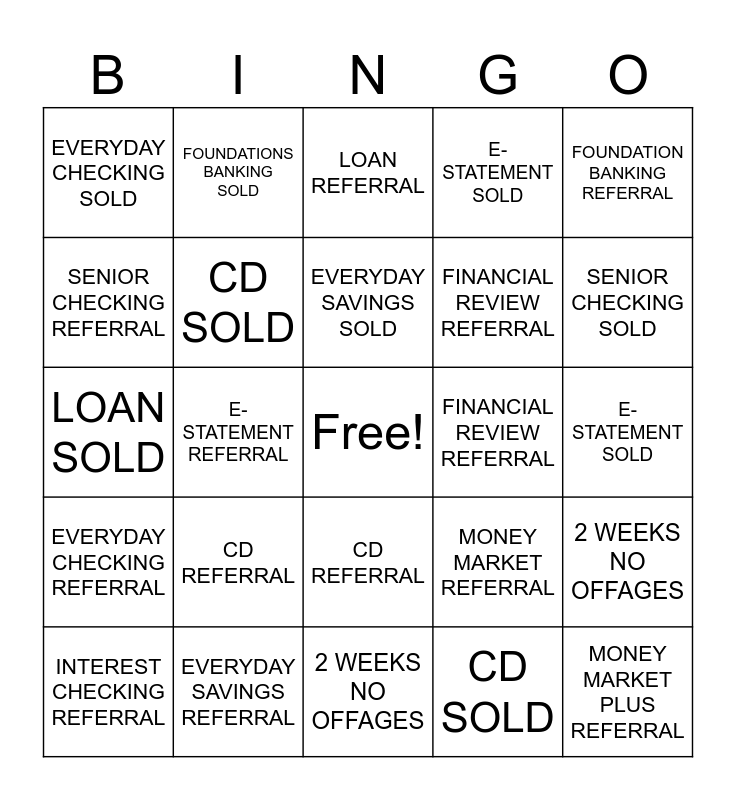 | B | I | N | G | O |
|---|---|---|---|---|
| EVERYDAY CHECKING SOLD | FOUNDATIONS BANKING SOLD | LOAN REFERRAL | E-STATEMENT SOLD | FOUNDATION BANKING REFERRAL |
| SENIOR CHECKING REFERRAL | CD SOLD | EVERYDAY SAVINGS SOLD | FINANCIAL REVIEW REFERRAL | SENIOR CHECKING SOLD |
| LOAN SOLD | E-STATEMENT REFERRAL | Free! | FINANCIAL REVIEW REFERRAL | E-STATEMENT SOLD |
| EVERYDAY CHECKING REFERRAL | CD REFERRAL | CD REFERRAL | MONEY MARKET REFERRAL | 2 WEEKS NO OFFAGES |
| INTEREST CHECKING REFERRAL | EVERYDAY SAVINGS REFERRAL | 2 WEEKS NO OFFAGES | CD SOLD | MONEY MARKET PLUS REFERRAL |